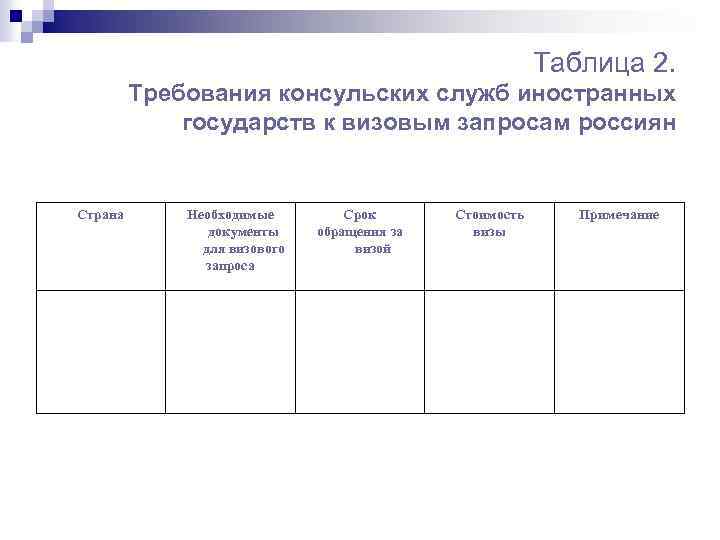 Таблица 2.
Требования консульских служб иностранных государств к визовым запросам россиян

| Страна | Необходимые документы для визового запроса | Срок обращения за визой | Стоимость визы | Примечание |
|---|---|---|---|---|
| | | | | |